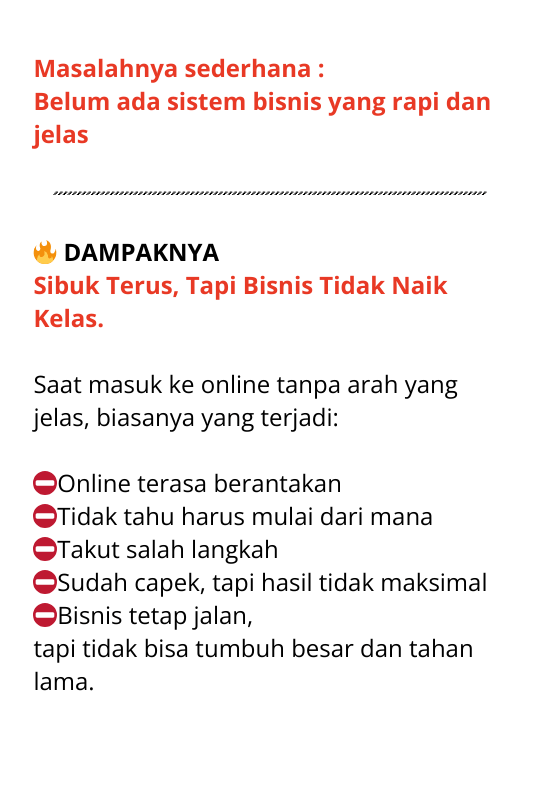 Masalahnya sederhana :
Belum ada sistem bisnis yang rapi dan jelas

🔥 DAMPAKNYA
Sibuk Terus, Tapi Bisnis Tidak Naik Kelas.

Saat masuk ke online tanpa arah yang jelas, biasanya yang terjadi:

⛔Online terasa berantakan
⛔Tidak tahu harus mulai dari mana
⛔Takut salah langkah
⛔Sudah capek, tapi hasil tidak maksimal
⛔Bisnis tetap jalan,
tapi tidak bisa tumbuh besar dan tahan lama.